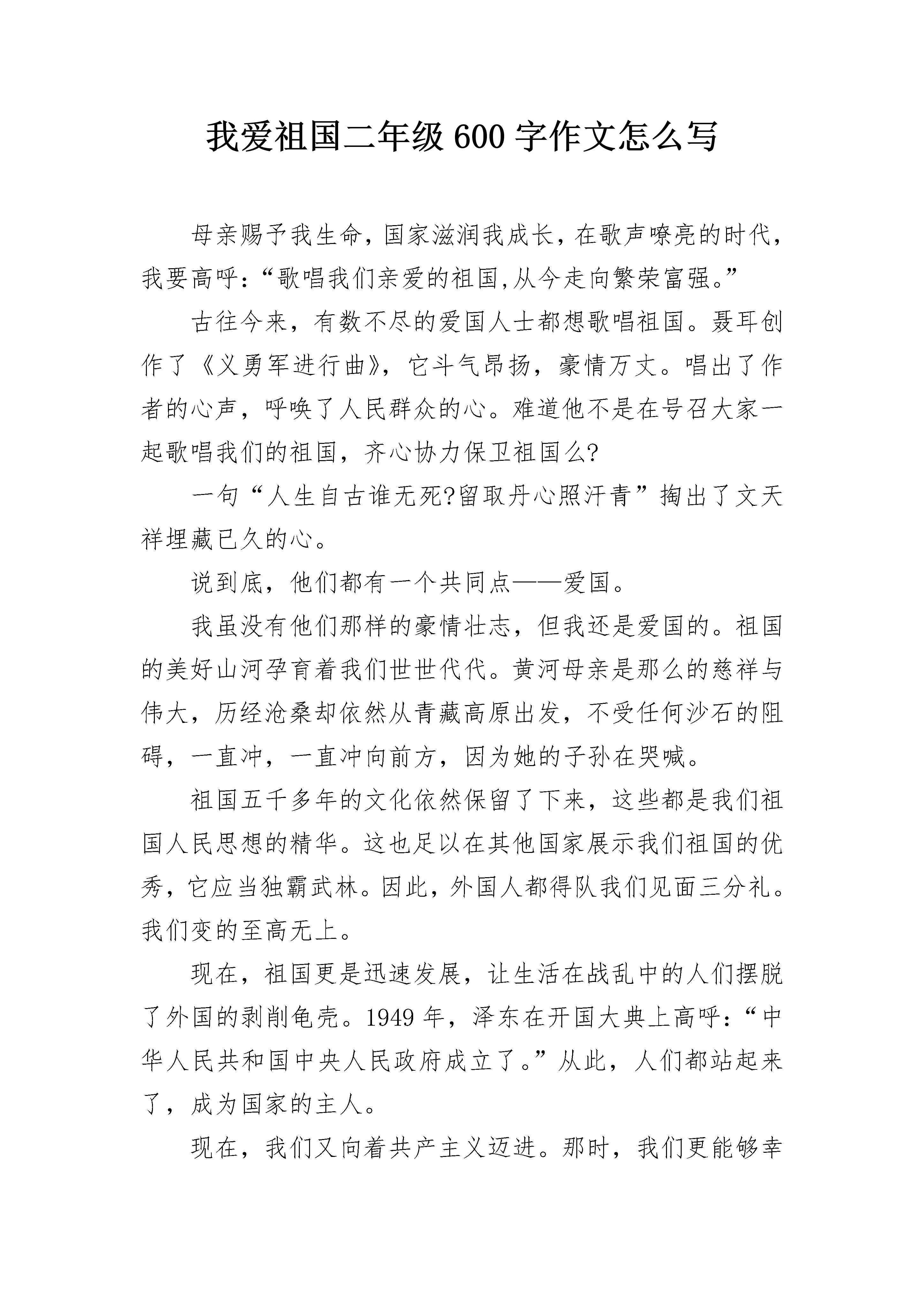 我爱祖国二年级600字作文怎么写

母亲赐予我生命，国家滋润我成长，在歌声嘹亮的时代，我要高呼：“歌唱我们亲爱的祖国,从今走向繁荣富强。”

古往今来，有数不尽的爱国人士都想歌唱祖国。聂耳创作了《义勇军进行曲》，它斗气昂扬，豪情万丈。唱出了作者的心声，呼唤了人民群众的心。难道他不是在号召大家一起歌唱我们的祖国，齐心协力保卫祖国么?

一句“人生自古谁无死?留取丹心照汗青”掏出了文天祥埋藏已久的心。

说到底，他们都有一个共同点——爱国。

我虽没有他们那样的豪情壮志，但我还是爱国的。祖国的美好山河孕育着我们世世代代。黄河母亲是那么的慈祥与伟大，历经沧桑却依然从青藏高原出发，不受任何沙石的阻碍，一直冲，一直冲向前方，因为她的子孙在哭喊。

祖国五千多年的文化依然保留了下来，这些都是我们祖国人民思想的精华。这也足以在其他国家展示我们祖国的优秀，它应当独霸武林。因此，外国人都得队我们见面三分礼。我们变的至高无上。

现在，祖国更是迅速发展，让生活在战乱中的人们摆脱了外国的剥削龟壳。1949年，泽东在开国大典上高呼：“中华人民共和国中央人民政府成立了。”从此，人们都站起来了，成为国家的主人。

现在，我们又向着共产主义迈进。那时，我们更能够幸